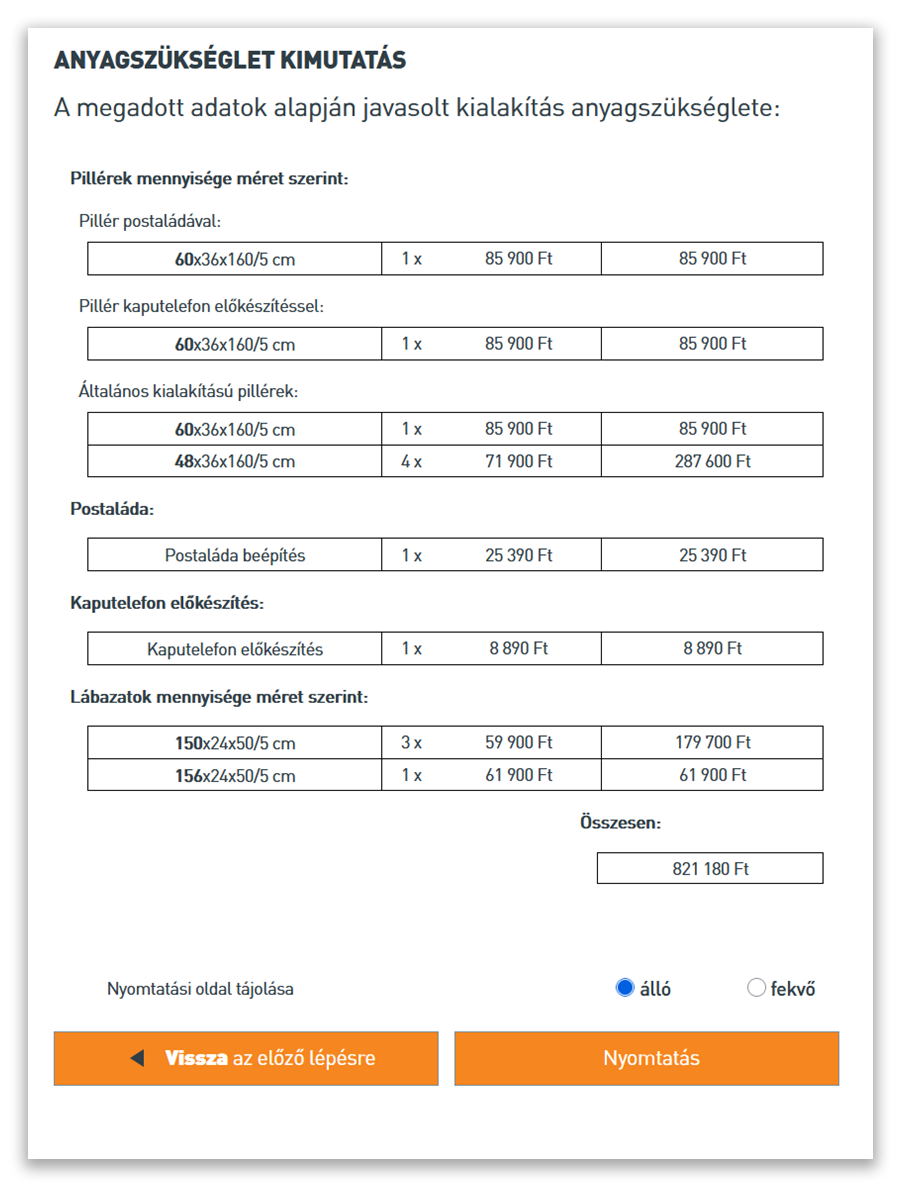 ANYAGSZÜKSÉGLET KIMUTATÁS

A megadott adatok alapján javasolt kialakítás anyagszükséglete:

Pillérek mennyisége méret szerint:

Pillér postaládával:

| 60x36x160/5 cm | 1 x 85 900 Ft | 85 900 Ft |
|---|---|---|

Pillér kaputelefon előkészítéssel:

| 60x36x160/5 cm | 1 x 85 900 Ft | 85 900 Ft |
|---|---|---|

Általános kialakítású pillérek:

| 60x36x160/5 cm | 1 x 85 900 Ft | 85 900 Ft |
|---|---|---|
| 48x36x160/5 cm | 4 x 71 900 Ft | 287 600 Ft |

Postaláda:

| Postaláda beépítés | 1 x 25 390 Ft | 25 390 Ft |
|---|---|---|

Kaputelefon előkészítés:

| Kaputelefon előkészítés | 1 x 8 890 Ft | 8 890 Ft |
|---|---|---|

Lábazatok mennyisége méret szerint:

| 150x24x50/5 cm | 3 x 59 900 Ft | 179 700 Ft |
|---|---|---|
| 156x24x50/5 cm | 1 x 61 900 Ft | 61 900 Ft |

Összesen:

821 180 Ft

Nyomtatási oldal tájolása

álló

fekvő

Vissza az előző lépésre

Nyomtatás